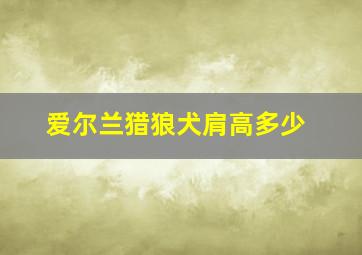 爱尔兰猎狼犬肩高多少